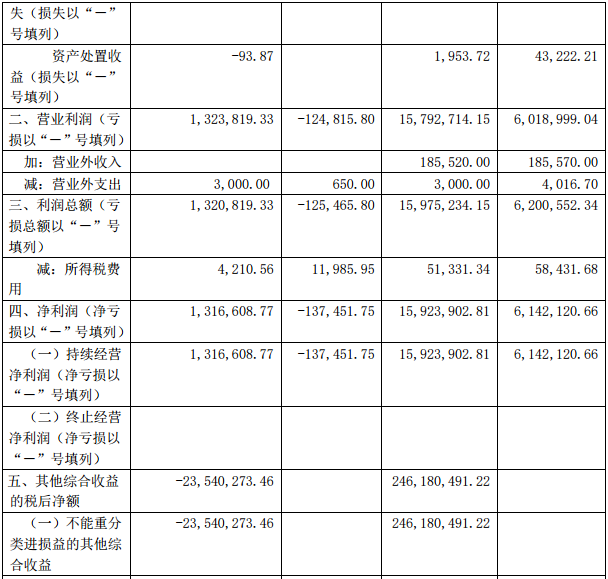 | 失（损失以“－”号填列） |  |  |  |  |
|---|---|---|---|---|
| 资产处置收益（损失以“－”号填列） | -93.87 |  | 1,953.72 | 43,222.21 |
| 二、营业利润（亏损以“－”号填列） | 1,323,819.33 | -124,815.80 | 15,792,714.15 | 6,018,999.04 |
| 加：营业外收入 |  |  | 185,520.00 | 185,570.00 |
| 减：营业外支出 | 3,000.00 | 650.00 | 3,000.00 | 4,016.70 |
| 三、利润总额（亏损总额以“－”号填列） | 1,320,819.33 | -125,465.80 | 15,975,234.15 | 6,200,552.34 |
| 减：所得税费用 | 4,210.56 | 11,985.95 | 51,331.34 | 58,431.68 |
| 四、净利润（净亏损以“－”号填列） | 1,316,608.77 | -137,451.75 | 15,923,902.81 | 6,142,120.66 |
| （一）持续经营净利润（净亏损以“－”号填列） | 1,316,608.77 | -137,451.75 | 15,923,902.81 | 6,142,120.66 |
| （二）终止经营净利润（净亏损以“－”号填列） |  |  |  |  |
| 五、其他综合收益的税后净额 | -23,540,273.46 |  | 246,180,491.22 |  |
| （一）不能重分类进损益的其他综合收益 | -23,540,273.46 |  | 246,180,491.22 |  |